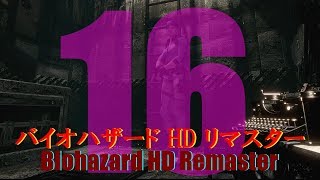 16

バイオハザード HD リマスター
Biohazard HD Remaster